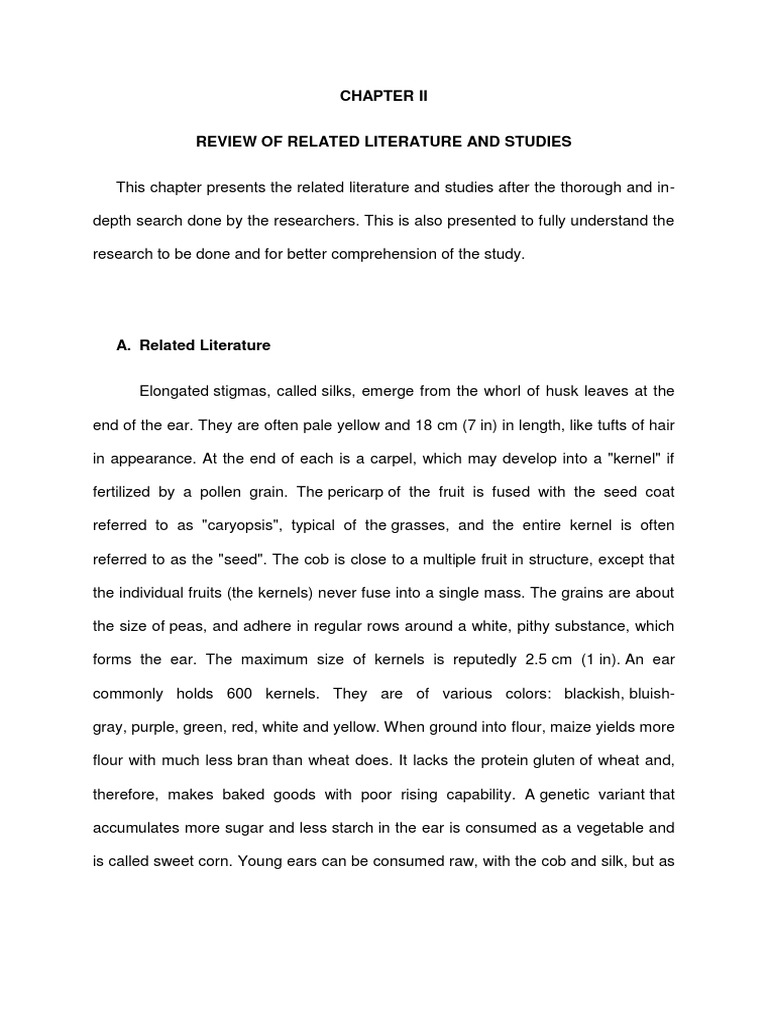 CHAPTER II

REVIEW OF RELATED LITERATURE AND STUDIES

This chapter presents the related literature and studies after the thorough and in-depth search done by the researchers. This is also presented to fully understand the research to be done and for better comprehension of the study.

A. Related Literature

Elongated stigmas, called silks, emerge from the whorl of husk leaves at the end of the ear. They are often pale yellow and 18 cm (7 in) in length, like tufts of hair in appearance. At the end of each is a carpel, which may develop into a "kernel" if fertilized by a pollen grain. The pericarp of the fruit is fused with the seed coat referred to as "caryopsis", typical of the grasses, and the entire kernel is often referred to as the "seed". The cob is close to a multiple fruit in structure, except that the individual fruits (the kernels) never fuse into a single mass. The grains are about the size of peas, and adhere in regular rows around a white, pithy substance, which forms the ear. The maximum size of kernels is reputedly 2.5 cm (1 in). An ear commonly holds 600 kernels. They are of various colors: blackish, bluish-gray, purple, green, red, white and yellow. When ground into flour, maize yields more flour with much less bran than wheat does. It lacks the protein gluten of wheat and, therefore, makes baked goods with poor rising capability. A genetic variant that accumulates more sugar and less starch in the ear is consumed as a vegetable and is called sweet corn. Young ears can be consumed raw, with the cob and silk, but as